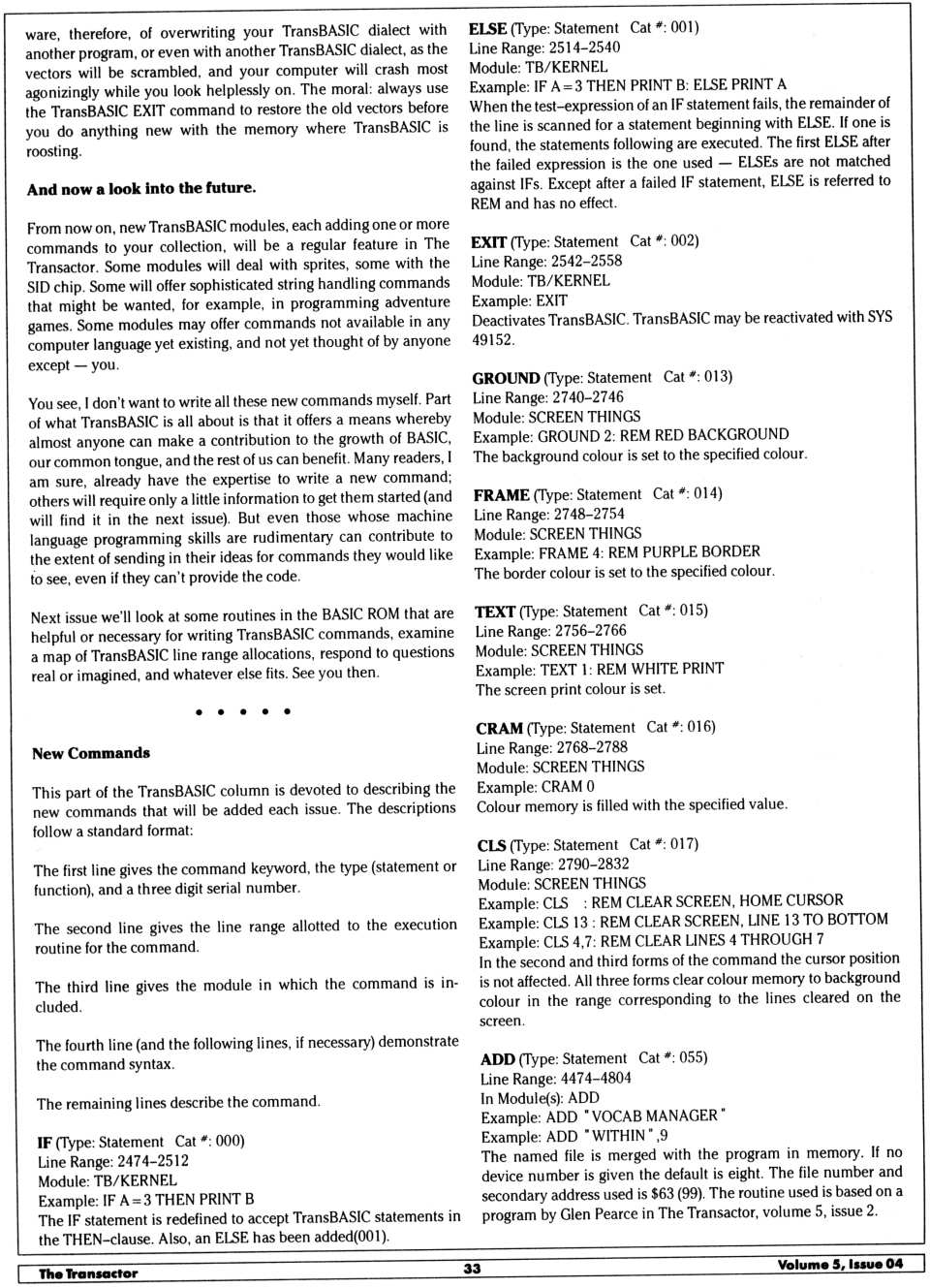 ware, therefore, of overwriting your TransBASIC dialect with another program, or even with another TransBASIC dialect, as the vectors will be scrambled, and your computer will crash most agonizingly while you look helplessly on. The moral: always use the TransBASIC EXIT command to restore the old vectors before you do anything new with the memory where TransBASIC is roosting.

And now a look into the future.

From now on, new TransBASIC modules, each adding one or more commands to your collection, will be a regular feature in The Transactor. Some modules will deal with sprites, some with the SID chip. Some will offer sophisticated string handling commands that might be wanted, for example, in programming adventure games. Some modules may offer commands not available in any computer language yet existing, and not yet thought of by anyone except — you.

You see, I don't want to write all these new commands myself. Part of what TransBASIC is all about is that it offers a means whereby almost anyone can make a contribution to the growth of BASIC, our common tongue, and the rest of us can benefit. Many readers, I am sure, already have the expertise to write a new command; others will require only a little information to get them started (and will find it in the next issue). But even those whose machine language programming skills are rudimentary can contribute to the extent of sending in their ideas for commands they would like to see, even if they can't provide the code.

Next issue we'll look at some routines in the BASIC ROM that are helpful or necessary for writing TransBASIC commands, examine a map of TransBASIC line range allocations, respond to questions real or imagined, and whatever else fits. See you then.

• • • • •

New Commands

This part of the TransBASIC column is devoted to describing the new commands that will be added each issue. The descriptions follow a standard format:

The first line gives the command keyword, the type (statement or function), and a three digit serial number.

The second line gives the line range allotted to the execution routine for the command.

The third line gives the module in which the command is included.

The fourth line (and the following lines, if necessary) demonstrate the command syntax.

The remaining lines describe the command.

IF (Type: Statement Cat #: 000)
Line Range: 2474–2512
Module: TB/KERNEL
Example: IF A=3 THEN PRINT B
The IF statement is redefined to accept TransBASIC statements in the THEN-clause. Also, an ELSE has been added(001).

ELSE (Type: Statement Cat #: 001)
Line Range: 2514–2540
Module: TB/KERNEL
Example: IF A=3 THEN PRINT B: ELSE PRINT A
When the test–expression of an IF statement fails, the remainder of the line is scanned for a statement beginning with ELSE. If one is found, the statements following are executed. The first ELSE after the failed expression is the one used — ELSEs are not matched against IFs. Except after a failed IF statement, ELSE is referred to REM and has no effect.

EXIT (Type: Statement Cat #: 002)
Line Range: 2542–2558
Module: TB/KERNEL
Example: EXIT
Deactivates TransBASIC. TransBASIC may be reactivated with SYS 49152.

GROUND (Type: Statement Cat #: 013)
Line Range: 2740–2746
Module: SCREEN THINGS
Example: GROUND 2: REM RED BACKGROUND
The background colour is set to the specified colour.

FRAME (Type: Statement Cat #: 014)
Line Range: 2748–2754
Module: SCREEN THINGS
Example: FRAME 4: REM PURPLE BORDER
The border colour is set to the specified colour.

TEXT (Type: Statement Cat #: 015)
Line Range: 2756–2766
Module: SCREEN THINGS
Example: TEXT 1: REM WHITE PRINT
The screen print colour is set.

CRAM (Type: Statement Cat #: 016)
Line Range: 2768–2788
Module: SCREEN THINGS
Example: CRAM 0
Colour memory is filled with the specified value.

CLS (Type: Statement Cat #: 017)
Line Range: 2790–2832
Module: SCREEN THINGS
Example: CLS : REM CLEAR SCREEN, HOME CURSOR
Example: CLS 13 : REM CLEAR SCREEN, LINE 13 TO BOTTOM
Example: CLS 4,7: REM CLEAR LINES 4 THROUGH 7
In the second and third forms of the command the cursor position is not affected. All three forms clear colour memory to background colour in the range corresponding to the lines cleared on the screen.

ADD (Type: Statement Cat #: 055)
Line Range: 4474–4804
In Module(s): ADD
Example: ADD "VOCAB MANAGER"
Example: ADD "WITHIN",9
The named file is merged with the program in memory. If no device number is given the default is eight. The file number and secondary address used is $63 (99). The routine used is based on a program by Glen Pearce in The Transactor, volume 5, issue 2.

The Transactor 33 Volume 5, Issue 04